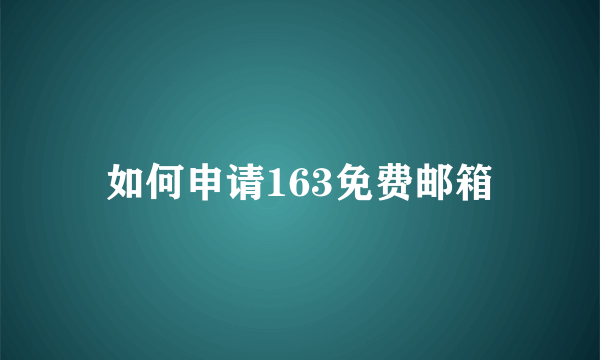 如何申请163免费邮箱